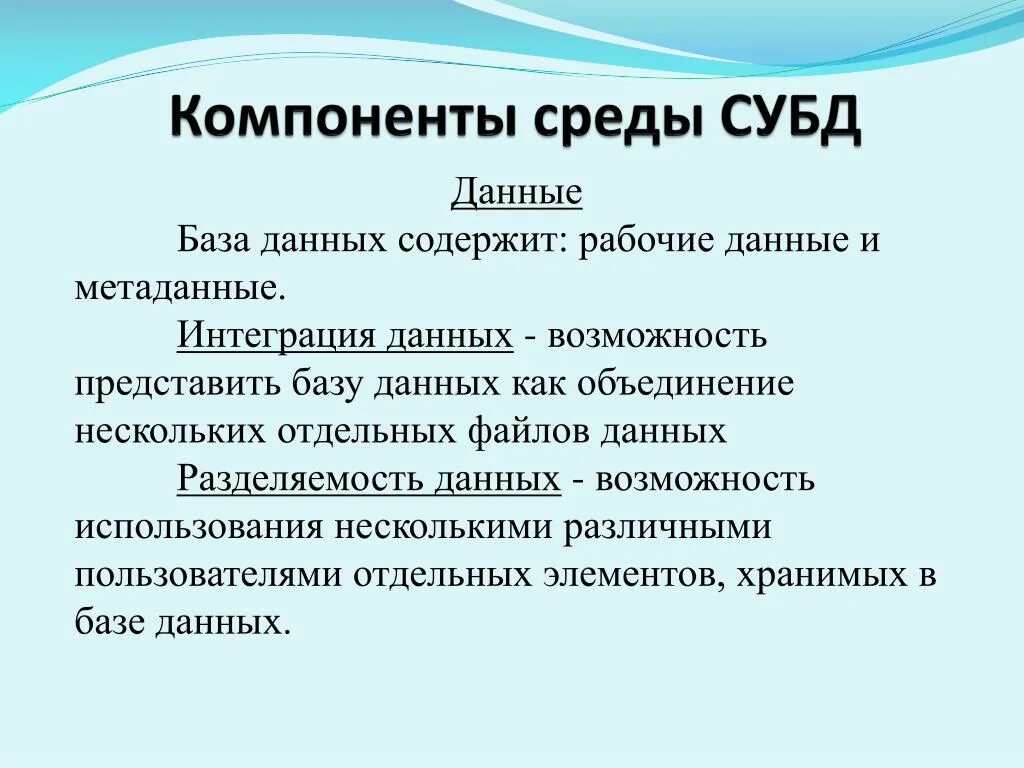 Компоненты среды СУБД

Данные

База данных содержит: рабочие данные и метаданные.

Интеграция данных - возможность представить базу данных как объединение нескольких отдельных файлов данных

Разделяемость данных - возможность использования несколькими различными пользователями отдельных элементов, хранимых в базе данных.